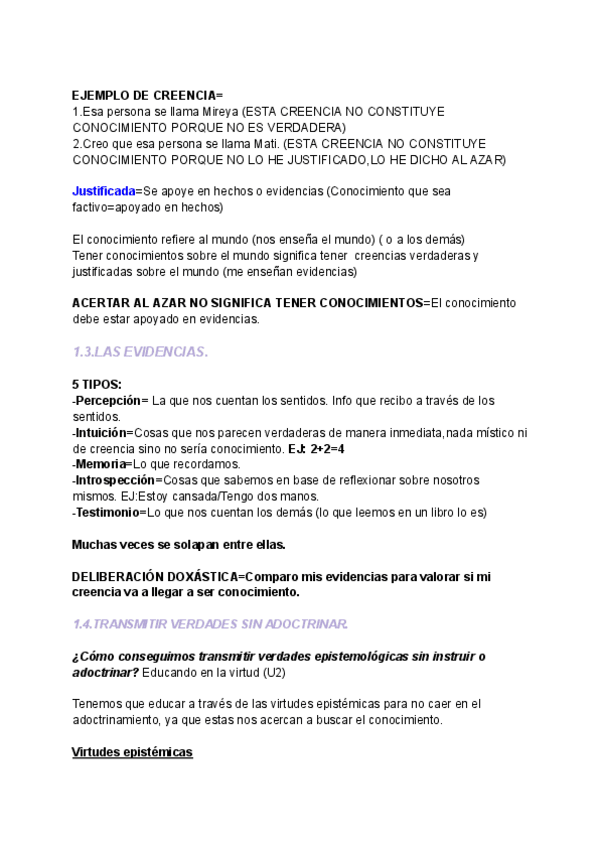 EJEMPLO DE CREENCIA=
1.Esa persona se llama Mireya (ESTA CREENCIA NO CONSTITUYE CONOCIMIENTO PORQUE NO ES VERDADERA)
2.Creo que esa persona se llama Mati. (ESTA CREENCIA NO CONSTITUYE CONOCIMIENTO PORQUE NO LO HE JUSTIFICADO,LO HE DICHO AL AZAR)

Justificada=Se apoye en hechos o evidencias (Conocimiento que sea factivo=apoyado en hechos)

El conocimiento refiere al mundo (nos enseña el mundo) ( o a los demás)
Tener conocimientos sobre el mundo significa tener creencias verdaderas y justificadas sobre el mundo (me enseñan evidencias)

ACERTAR AL AZAR NO SIGNIFICA TENER CONOCIMIENTOS=El conocimiento debe estar apoyado en evidencias.

1.3.LAS EVIDENCIAS.

5 TIPOS:
-Percepción= La que nos cuentan los sentidos. Info que recibo a través de los sentidos.
-Intuición=Cosas que nos parecen verdaderas de manera inmediata,nada místico ni de creencia sino no sería conocimiento. EJ: 2+2=4
-Memoria=Lo que recordamos.
-Introspección=Cosas que sabemos en base de reflexionar sobre nosotros mismos. EJ:Estoy cansada/Tengo dos manos.
-Testimonio=Lo que nos cuentan los demás (lo que leemos en un libro lo es)

Muchas veces se solapan entre ellas.

DELIBERACIÓN DOXÁSTICA=Comparo mis evidencias para valorar si mi creencia va a llegar a ser conocimiento.

1.4.TRANSMITIR VERDADES SIN ADOCTRINAR.

¿Cómo conseguimos transmitir verdades epistemológicas sin instruir o adoctrinar? Educando en la virtud (U2)

Tenemos que educar a través de las virtudes epistémicas para no caer en el adoctrinamiento, ya que estas nos acercan a buscar el conocimiento.

Virtudes epistémicas